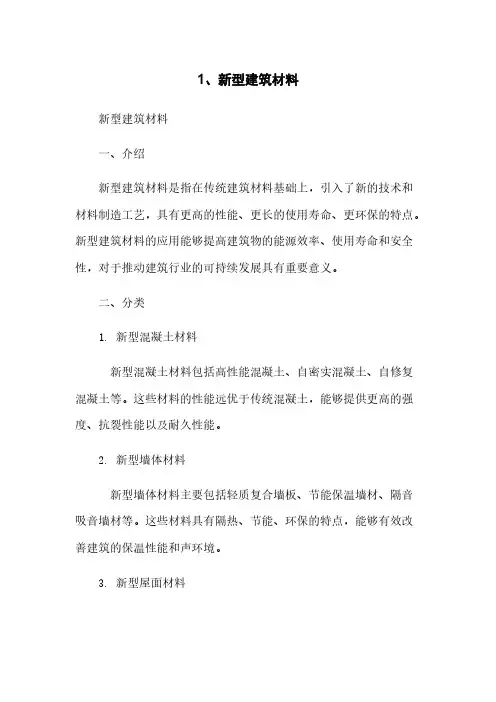 1、新型建筑材料

新型建筑材料

一、介绍

新型建筑材料是指在传统建筑材料基础上，引入了新的技术和材料制造工艺，具有更高的性能、更长的使用寿命、更环保的特点。新型建筑材料的应用能够提高建筑物的能源效率、使用寿命和安全性，对于推动建筑行业的可持续发展具有重要意义。

二、分类

1. 新型混凝土材料

新型混凝土材料包括高性能混凝土、自密实混凝土、自修复混凝土等。这些材料的性能远优于传统混凝土，能够提供更高的强度、抗裂性能以及耐久性能。

2. 新型墙体材料

新型墙体材料主要包括轻质复合墙板、节能保温墙材、隔音吸音墙材等。这些材料具有隔热、节能、环保的特点，能够有效改善建筑的保温性能和声环境。

3. 新型屋面材料